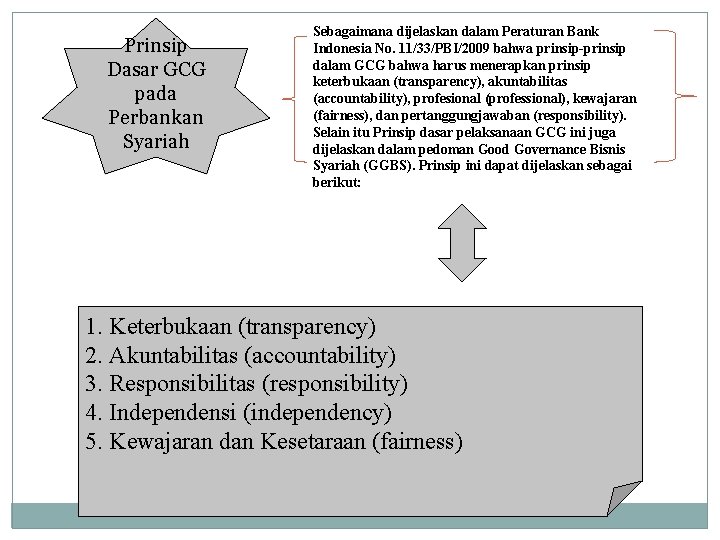 Prinsip Dasar GCG pada Perbankan Syariah

Sebagaimana dijelaskan dalam Peraturan Bank Indonesia No. 11/33/PBI/2009 bahwa prinsip-prinsip dalam GCG bahwa harus menerapkan prinsip keterbukaan (transparency), akuntabilitas (accountability), profesional (professional), kewajaran (fairness), dan pertanggungjawaban (responsibility). Selain itu Prinsip dasar pelaksanaan GCG ini juga dijelaskan dalam pedoman Good Governance Bisnis Syariah (GGBS). Prinsip ini dapat dijelaskan sebagai berikut:

1. Keterbukaan (transparency)
2. Akuntabilitas (accountability)
3. Responsibilitas (responsibility)
4. Independensi (independency)
5. Kewajaran dan Kesetaraan (fairness)